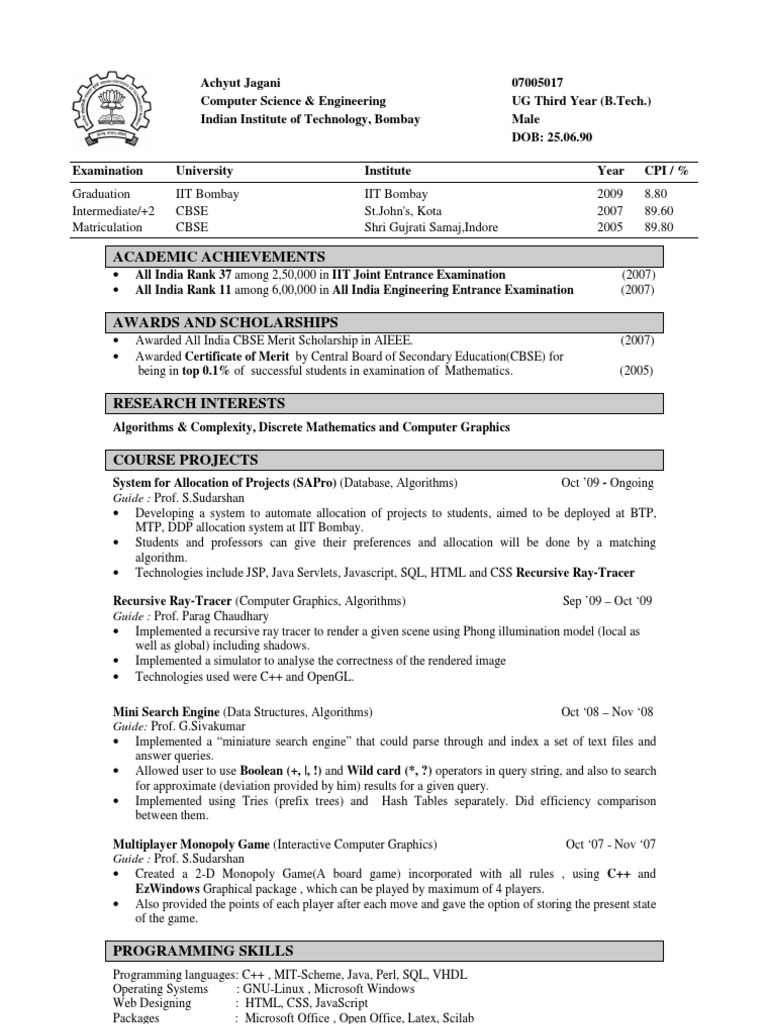 Achyut Jagani
Computer Science & Engineering
Indian Institute of Technology, Bombay

07005017
UG Third Year (B.Tech.)
Male
DOB: 25.06.90

| Examination | University | Institute | Year | CPI / % |
|---|---|---|---|---|
| Graduation | IIT Bombay | IIT Bombay | 2009 | 8.80 |
| Intermediate/+2 | CBSE | St.John's, Kota | 2007 | 89.60 |
| Matriculation | CBSE | Shri Gujrati Samaj,Indore | 2005 | 89.80 |

ACADEMIC ACHIEVEMENTS
• All India Rank 37 among 2,50,000 in IIT Joint Entrance Examination (2007)
• All India Rank 11 among 6,00,000 in All India Engineering Entrance Examination (2007)

AWARDS AND SCHOLARSHIPS
• Awarded All India CBSE Merit Scholarship in AIEEE. (2007)
• Awarded Certificate of Merit by Central Board of Secondary Education(CBSE) for being in top 0.1% of successful students in examination of Mathematics. (2005)

RESEARCH INTERESTS
Algorithms & Complexity, Discrete Mathematics and Computer Graphics

COURSE PROJECTS
System for Allocation of Projects (SAPro) (Database, Algorithms) Oct '09 - Ongoing
Guide : Prof. S.Sudarshan
• Developing a system to automate allocation of projects to students, aimed to be deployed at BTP, MTP, DDP allocation system at IIT Bombay.
• Students and professors can give their preferences and allocation will be done by a matching algorithm.
• Technologies include JSP, Java Servlets, Javascript, SQL, HTML and CSS Recursive Ray-Tracer

Recursive Ray-Tracer (Computer Graphics, Algorithms) Sep '09 – Oct '09
Guide : Prof. Parag Chaudhary
• Implemented a recursive ray tracer to render a given scene using Phong illumination model (local as well as global) including shadows.
• Implemented a simulator to analyse the correctness of the rendered image
• Technologies used were C++ and OpenGL.

Mini Search Engine (Data Structures, Algorithms) Oct '08 – Nov '08
Guide: Prof. G.Sivakumar
• Implemented a "miniature search engine" that could parse through and index a set of text files and answer queries.
• Allowed user to use Boolean (+, |, !) and Wild card (*, ?) operators in query string, and also to search for approximate (deviation provided by him) results for a given query.
• Implemented using Tries (prefix trees) and Hash Tables separately. Did efficiency comparison between them.

Multiplayer Monopoly Game (Interactive Computer Graphics) Oct '07 - Nov '07
Guide : Prof. S.Sudarshan
• Created a 2-D Monopoly Game(A board game) incorporated with all rules , using C++ and EzWindows Graphical package , which can be played by maximum of 4 players.
• Also provided the points of each player after each move and gave the option of storing the present state of the game.

PROGRAMMING SKILLS
Programming languages: C++ , MIT-Scheme, Java, Perl, SQL, VHDL
Operating Systems : GNU-Linux , Microsoft Windows
Web Designing : HTML, CSS, JavaScript
Packages : Microsoft Office , Open Office, Latex, Scilab